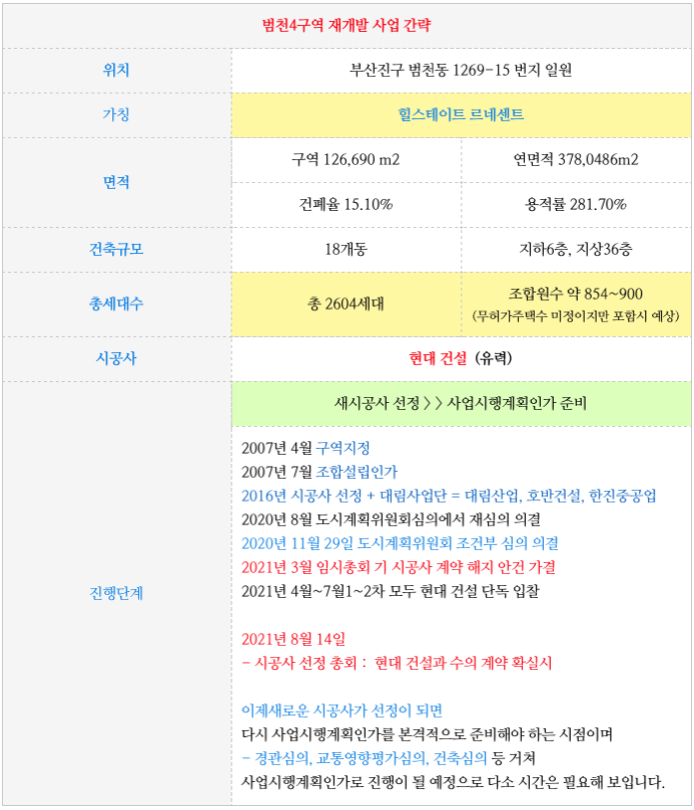 | 범천4구역 재개발 사업 간략 | | |
|---|---|---|
| 위치 | 부산진구 범천동 1269-15 번지 일원 | |
| 가칭 | 힐스테이트 르네센트 | |
| 면적 | 구역 126,690 m2 | 연면적 378,0486m2 |
| | 건폐율 15.10% | 용적률 281.70% |
| 건축규모 | 18개동 | 지하6층, 지상36층 |
| 총세대수 | 총 2604세대 | 조합원수 약 854~900 (무허가주택수 미정이지만 포함시 예상) |
| 시공사 | 현대 건설 (유력) | |
| 진행단계 | 새시공사 선정 > > 사업시행계획인가 준비 | |

2007년 4월 구역지정
2007년 7월 조합설립인가
2016년 시공사 선정 + 대림사업단 = 대림산업, 호반건설, 한진중공업
2020년 8월 도시계획위원회심의에서 재심의 의결
2020년 11월 29일 도시계획위원회 조건부 심의 의결
2021년 3월 임시총회 기 시공사 계약 해지 안건 가결
2021년 4월~7월1~2차 모두 현대 건설 단독 입찰

2021년 8월 14일
- 시공사 선정 총회 : 현대 건설과 수의 계약 확실시

이제새로운 시공사가 선정이 되면
다시 사업시행계획인가를 본격적으로 준비해야 하는 시점이며
- 경관심의, 교통영향평가심의, 건축심의 등 거쳐
사업시행계획인가로 진행이 될 예정으로 다소 시간은 필요해 보입니다.